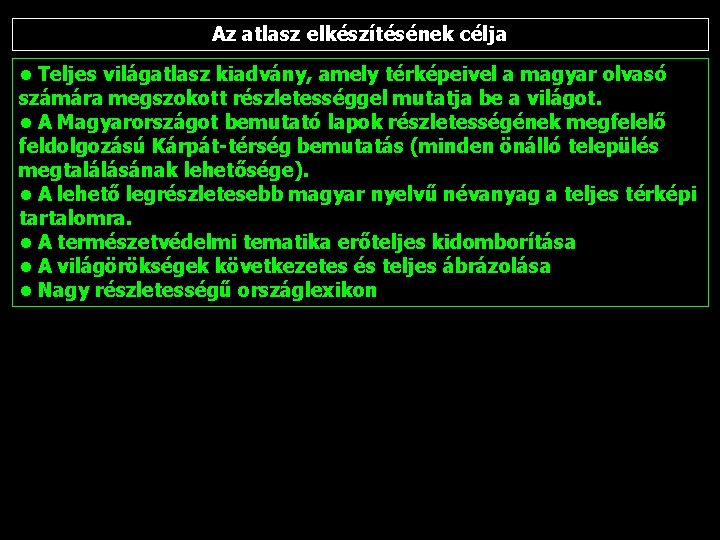 Az atlasz elkészítésének célja

● Teljes világatlasz kiadvány, amely térképeivel a magyar olvasó számára megszokott részletességgel mutatja be a világot.
● A Magyarországot bemutató lapok részletességének megfelelő feldolgozású Kárpát-térség bemutatás (minden önálló település megtalálásának lehetősége).
● A lehető legrészletesebb magyar nyelvű névanyag a teljes térképi tartalomra.
● A természetvédelmi tematika erőteljes kidomborítása
● A világörökségek következetes és teljes ábrázolása
● Nagy részletességű országlexikon